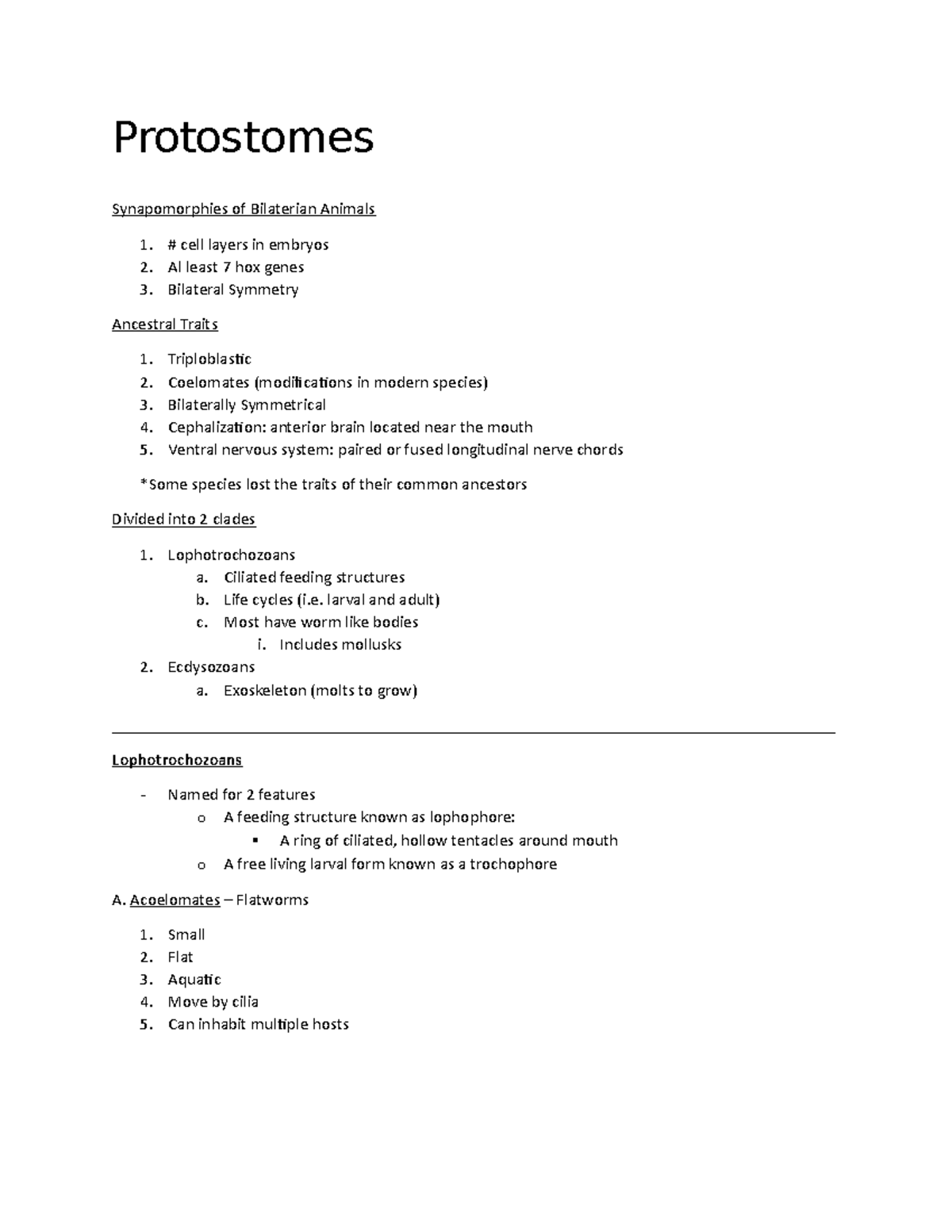 Protostomes

Synapomorphies of Bilaterian Animals

1. # cell layers in embryos
2. Al least 7 hox genes
3. Bilateral Symmetry

Ancestral Traits

1. Triploblastic
2. Coelomates (modifications in modern species)
3. Bilaterally Symmetrical
4. Cephalization: anterior brain located near the mouth
5. Ventral nervous system: paired or fused longitudinal nerve chords

*Some species lost the traits of their common ancestors

Divided into 2 clades

1. Lophotrochozoans
 a. Ciliated feeding structures
 b. Life cycles (i.e. larval and adult)
 c. Most have worm like bodies
  i. Includes mollusks
2. Ecdysozoans
 a. Exoskeleton (molts to grow)

Lophotrochozoans

- Named for 2 features
 o A feeding structure known as lophophore:
  ▪ A ring of ciliated, hollow tentacles around mouth
 o A free living larval form known as a trochophore

A. Acoelomates – Flatworms

1. Small
2. Flat
3. Aquatic
4. Move by cilia
5. Can inhabit multiple hosts